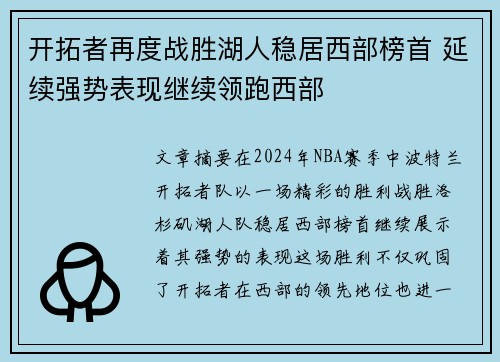 开拓者再度战胜湖人稳居西部榜首 延续强势表现继续领跑西部

文章摘要在2024年NBA赛季中波特兰开拓者队以一场精彩的胜利战胜洛杉矶湖人队稳居西部榜首继续展示着其强势的表现这场胜利不仅巩固了开拓者在西部的领先地位也进一